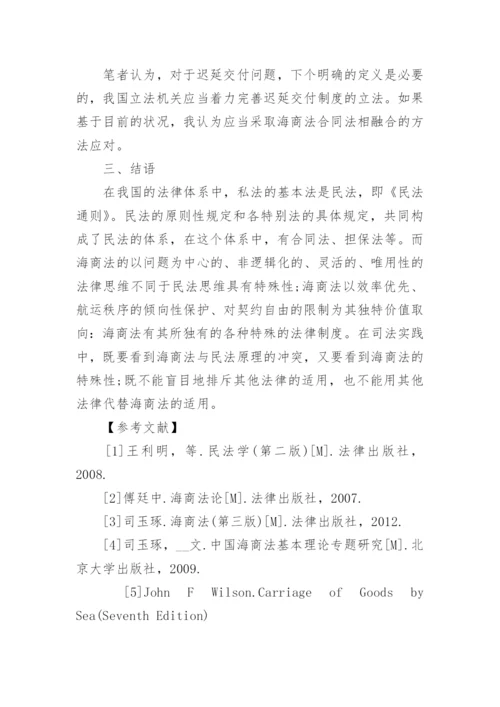 笔者认为，对于迟延交付问题，下个明确的定义是必要的，我国立法机关应当着力完善迟延交付制度的立法。如果基于目前的状况，我认为应当采取海商法合同法相融合的方法应对。

三、结语

在我国的法律体系中，私法的基本法是民法，即《民法通则》。民法的原则性规定和各特别法的具体规定，共同构成了民法的体系，在这个体系中，有合同法、担保法等。而海商法的以问题为中心的、非逻辑化的、灵活的、唯用性的法律思维不同于民法思维具有特殊性;海商法以效率优先、航运秩序的倾向性保护、对契约自由的限制为其独特价值取向;海商法有其所独有的各种特殊的法律制度。在司法实践中，既要看到海商法与民法原理的冲突，又要看到海商法的特殊性;既不能盲目地排斥其他法律的适用，也不能用其他法律代替海商法的适用。

【参考文献】

[1]王利明，等.民法学(第二版)[M].法律出版社，2008.

[2]傅廷中.海商法论[M].法律出版社，2007.

[3]司玉琢.海商法(第三版)[M].法律出版社，2012.

[4]司玉琢，__文.中国海商法基本理论专题研究[M].北京大学出版社，2009.

[5]John F Wilson.Carriage of Goods by Sea(Seventh Edition)